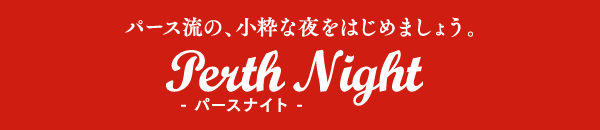 パース流の、小粋な夜をはじめましょう。

Perth Night

- パースナイト -